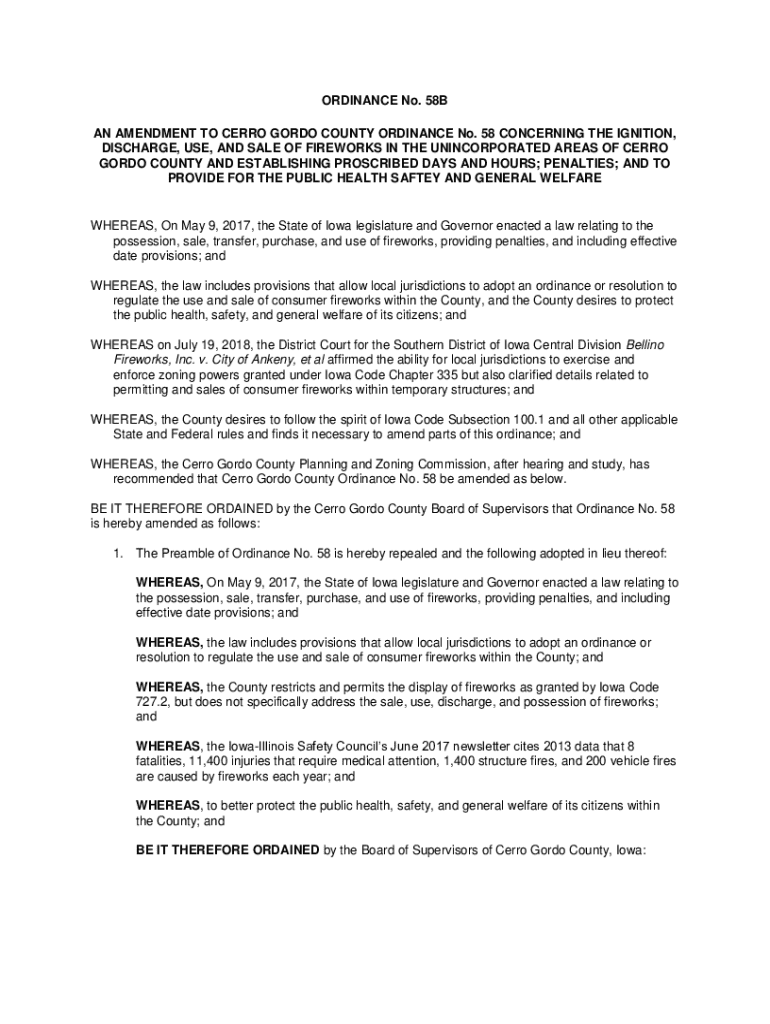 ORDINANCE No. 58B

AN AMENDMENT TO CERRO GORDO COUNTY ORDINANCE No. 58 CONCERNING THE IGNITION, DISCHARGE, USE, AND SALE OF FIREWORKS IN THE UNINCORPORATED AREAS OF CERRO GORDO COUNTY AND ESTABLISHING PROSCRIBED DAYS AND HOURS; PENALTIES; AND TO PROVIDE FOR THE PUBLIC HEALTH SAFTEY AND GENERAL WELFARE

WHEREAS, On May 9, 2017, the State of Iowa legislature and Governor enacted a law relating to the possession, sale, transfer, purchase, and use of fireworks, providing penalties, and including effective date provisions; and

WHEREAS, the law includes provisions that allow local jurisdictions to adopt an ordinance or resolution to regulate the use and sale of consumer fireworks within the County, and the County desires to protect the public health, safety, and general welfare of its citizens; and

WHEREAS on July 19, 2018, the District Court for the Southern District of Iowa Central Division Bellino Fireworks, Inc. v. City of Ankeny, et al affirmed the ability for local jurisdictions to exercise and enforce zoning powers granted under Iowa Code Chapter 335 but also clarified details related to permitting and sales of consumer fireworks within temporary structures; and

WHEREAS, the County desires to follow the spirit of Iowa Code Subsection 100.1 and all other applicable State and Federal rules and finds it necessary to amend parts of this ordinance; and

WHEREAS, the Cerro Gordo County Planning and Zoning Commission, after hearing and study, has recommended that Cerro Gordo County Ordinance No. 58 be amended as below.

BE IT THEREFORE ORDAINED by the Cerro Gordo County Board of Supervisors that Ordinance No. 58 is hereby amended as follows:

1. The Preamble of Ordinance No. 58 is hereby repealed and the following adopted in lieu thereof:

WHEREAS, On May 9, 2017, the State of Iowa legislature and Governor enacted a law relating to the possession, sale, transfer, purchase, and use of fireworks, providing penalties, and including effective date provisions; and

WHEREAS, the law includes provisions that allow local jurisdictions to adopt an ordinance or resolution to regulate the use and sale of consumer fireworks within the County; and

WHEREAS, the County restricts and permits the display of fireworks as granted by Iowa Code 727.2, but does not specifically address the sale, use, discharge, and possession of fireworks; and

WHEREAS, the Iowa-Illinois Safety Council's June 2017 newsletter cites 2013 data that 8 fatalities, 11,400 injuries that require medical attention, 1,400 structure fires, and 200 vehicle fires are caused by fireworks each year; and

WHEREAS, to better protect the public health, safety, and general welfare of its citizens within the County; and

BE IT THEREFORE ORDAINED by the Board of Supervisors of Cerro Gordo County, Iowa: